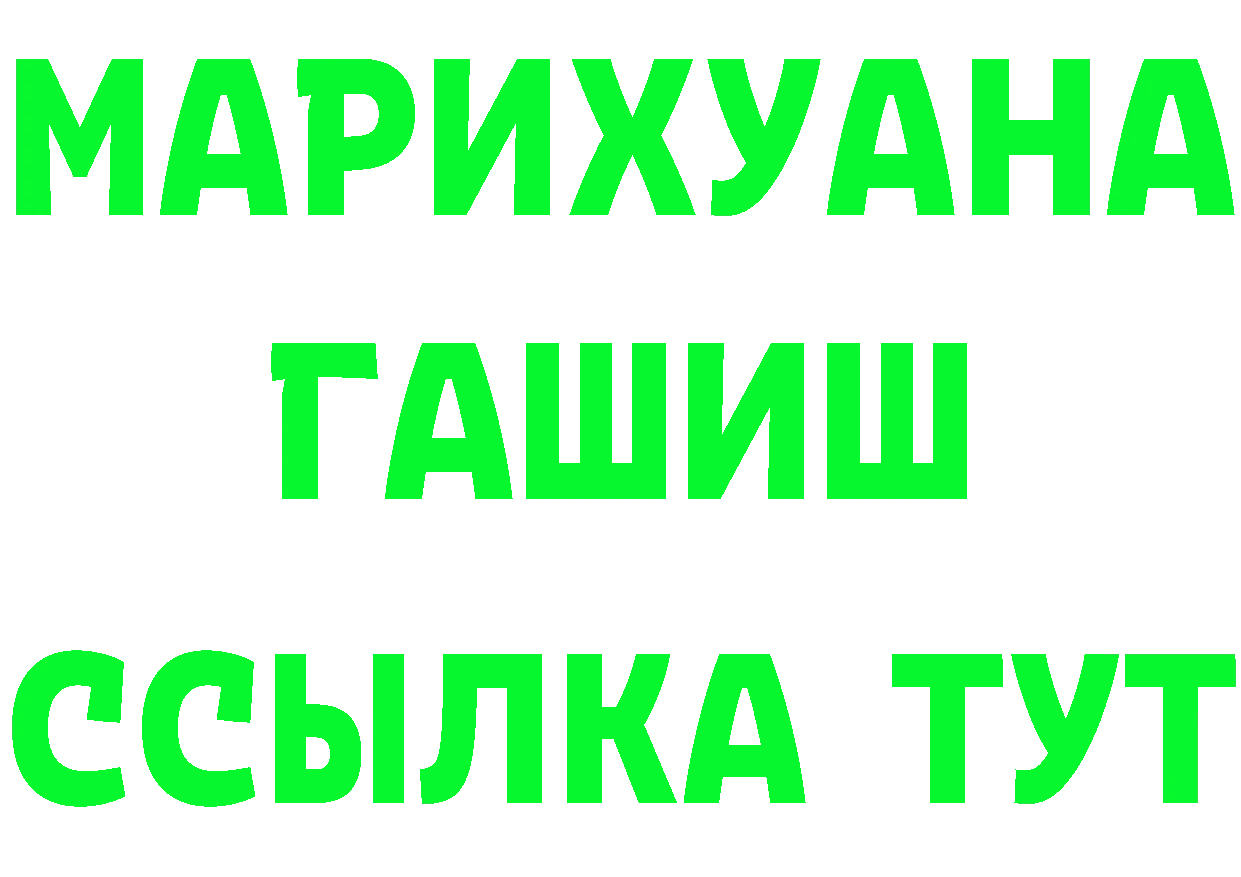 МАРИХУАНА
ГАШИШ
ССЫЛКА ТУТ